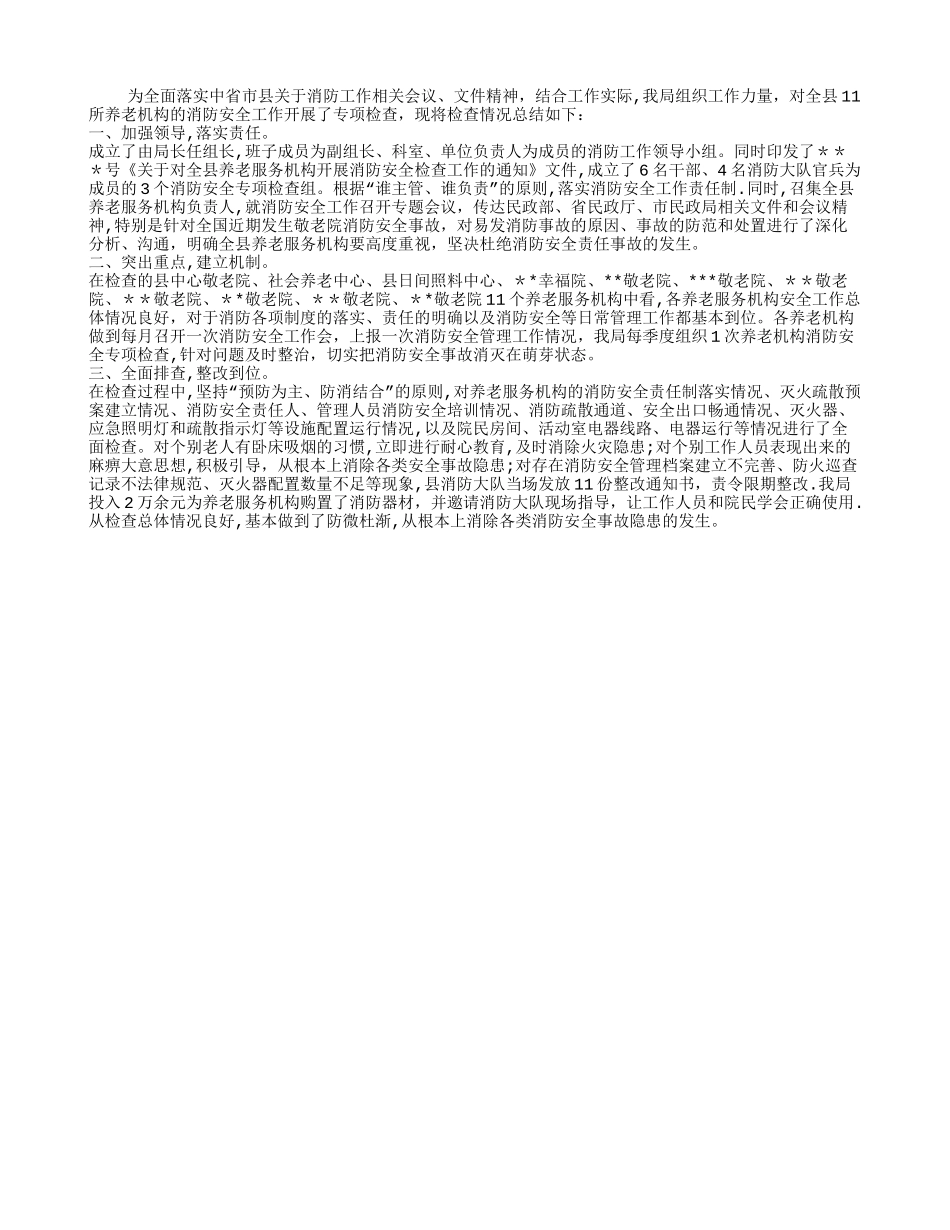 为全面落实中省市县关于消防工作相关会议、文件精神，结合工作实际，我局组织工作力量，对全县11所养老机构的消防安全工作开展了专项检查，现将检查情况总结如下：
一、加强领导，落实责任。
成立了由局长任组长，班子成员为副组长、科室、单位负责人为成员的消防工作领导小组。同时印发了＊＊＊号《关于对全县养老服务机构开展消防安全检查工作的通知》文件，成立了6名干部、4名消防大队官兵为成员的3个消防安全专项检查组。根据“谁主管、谁负责”的原则，落实消防安全工作责任制.同时，召集全县养老服务机构负责人，就消防安全工作召开专题会议，传达民政部、省民政厅、市民政局相关文件和会议精神，特别是针对全国近期发生敬老院消防安全事故，对易发消防事故的原因、事故的防范和处置进行了深化分析、沟通，明确全县养老服务机构要高度重视，坚决杜绝消防安全责任事故的发生。
二、突出重点，建立机制。
在检查的县中心敬老院、社会养老中心、县日间照料中心、＊*幸福院、**敬老院、***敬老院、＊＊敬老院、＊＊敬老院、＊*敬老院、＊＊敬老院、＊*敬老院11个养老服务机构中看，各养老服务机构安全工作总体情况良好，对于消防各项制度的落实、责任的明确以及消防安全等日常管理工作都基本到位。各养老机构做到每月召开一次消防安全工作会，上报一次消防安全管理工作情况，我局每季度组织1次养老机构消防安全专项检查，针对问题及时整治，切实把消防安全事故消灭在萌芽状态。
三、全面排查，整改到位。
在检查过程中，坚持“预防为主、防消结合”的原则，对养老服务机构的消防安全责任制落实情况、灭火疏散预案建立情况、消防安全责任人、管理人员消防安全培训情况、消防疏散通道、安全出口畅通情况、灭火器、应急照明灯和疏散指示灯等设施配置运行情况，以及院民房间、活动室电器线路、电器运行等情况进行了全面检查。对个别老人有卧床吸烟的习惯，立即进行耐心教育，及时消除火灾隐患；对个别工作人员表现出来的麻痹大意思想，积极引导，从根本上消除各类安全事故隐患；对存在消防安全管理档案建立不完善、防火巡查记录不法律规范、灭火器配置数量不足等现象，县消防大队当场发放11份整改通知书，责令限期整改.我局投入2万余元为养老服务机构购置了消防器材，并邀请消防大队现场指导，让工作人员和院民学会正确使用.从检查总体情况良好，基本做到了防微杜渐，从根本上消除各类消防安全事故隐患的发生。